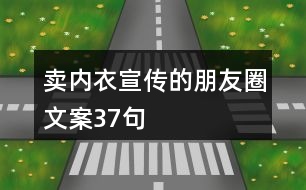 卖内衣宣传的朋友圈文案37句